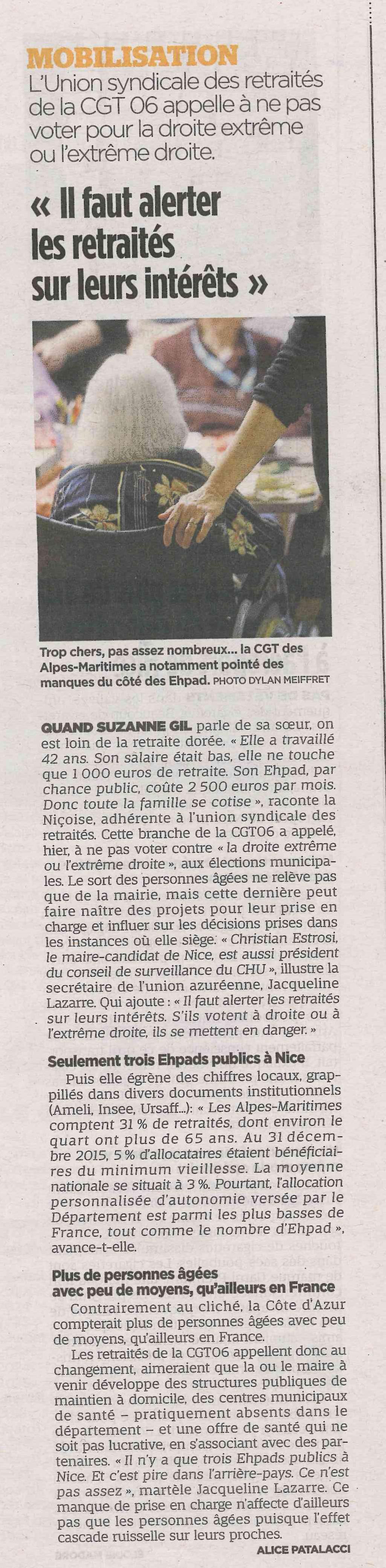 MOBILISATION
L'Union syndicale des retraités de la CGT 06 appelle à ne pas voter pour la droite extrême ou l'extrême droite.

« Il faut alerter les retraités sur leurs intérêts »

Trop chers, pas assez nombreux... la CGT des Alpes-Maritimes a notamment pointé des manques du côté des Ehpad. PHOTO DYLAN MEIFFRET

QUAND SUZANNE GIL parle de sa sœur, on est loin de la retraite dorée. « Elle a travaillé 42 ans. Son salaire était bas, elle ne touche que 1 000 euros de retraite. Son Ehpad, par chance public, coûte 2 500 euros par mois. Donc toute la famille se cotise », raconte la Niçoise, adhérente à l'union syndicale des retraités. Cette branche de la CGT06 a appelé, hier, à ne pas voter contre « la droite extrême ou l'extrême droite », aux élections municipales. Le sort des personnes âgées ne relève pas que de la mairie, mais cette dernière peut faire naître des projets pour leur prise en charge et influer sur les décisions prises dans les instances où elle siège. « Christian Estrosi, le maire-candidat de Nice, est aussi président du conseil de surveillance du CHU », illustre la secrétaire de l'union azuréenne, Jacqueline Lazarre. Qui ajoute : « Il faut alerter les retraités sur leurs intérêts. S'ils votent à droite ou à l'extrême droite, ils se mettent en danger. »

Seulement trois Ehpads publics à Nice

Puis elle égrène des chiffres locaux, grappillés dans divers documents institutionnels (Ameli, Insee, Ursaff...): « Les Alpes-Maritimes comptent 31 % de retraités, dont environ le quart ont plus de 65 ans. Au 31 décembre 2015, 5 % d'allocataires étaient bénéficiaires du minimum vieillesse. La moyenne nationale se situait à 3 %. Pourtant, l'allocation personnalisée d'autonomie versée par le Département est parmi les plus basses de France, tout comme le nombre d'Ehpad », avance-t-elle.

Plus de personnes âgées avec peu de moyens, qu'ailleurs en France

Contrairement au cliché, la Côte d'Azur compterait plus de personnes âgées avec peu de moyens, qu'ailleurs en France.

Les retraités de la CGT06 appellent donc au changement, aimeraient que la ou le maire à venir développe des structures publiques de maintien à domicile, des centres municipaux de santé – pratiquement absents dans le département – et une offre de santé qui ne soit pas lucrative, en s'associant avec des partenaires. « Il n'y a que trois Ehpads publics à Nice. Et c'est pire dans l'arrière-pays. Ce n'est pas assez », martèle Jacqueline Lazarre. Ce manque de prise en charge n'affecte d'ailleurs pas que les personnes âgées puisque l'effet cascade ruisselle sur leurs proches.

ALICE PATALACCI